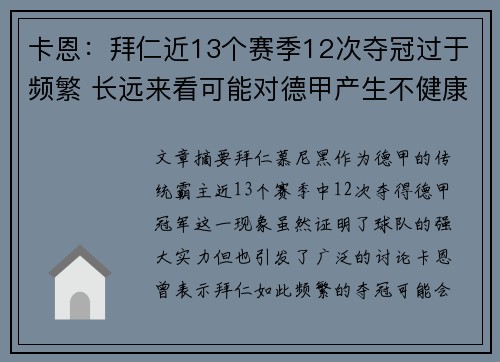 卡恩：拜仁近13个赛季12次夺冠过于频繁 长远来看可能对德甲产生不健康

文章摘要拜仁慕尼黑作为德甲的传统霸主近13个赛季中12次夺得德甲冠军这一现象虽然证明了球队的强大实力但也引发了广泛的讨论卡恩曾表示拜仁如此频繁的夺冠可能会